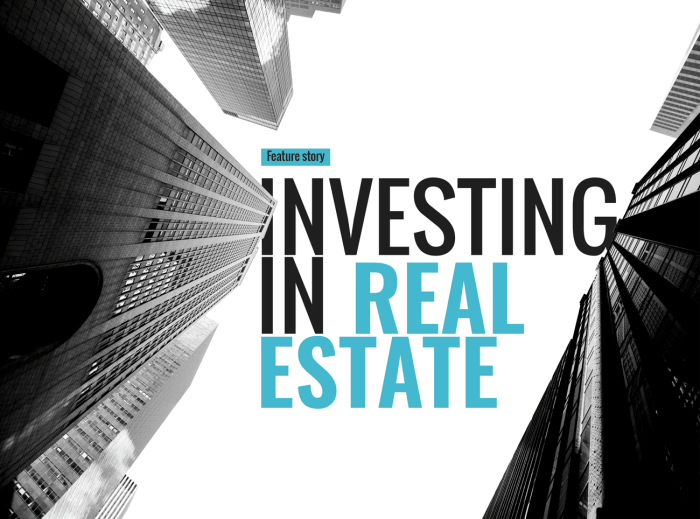 Feature story

INVESTING IN REAL ESTATE